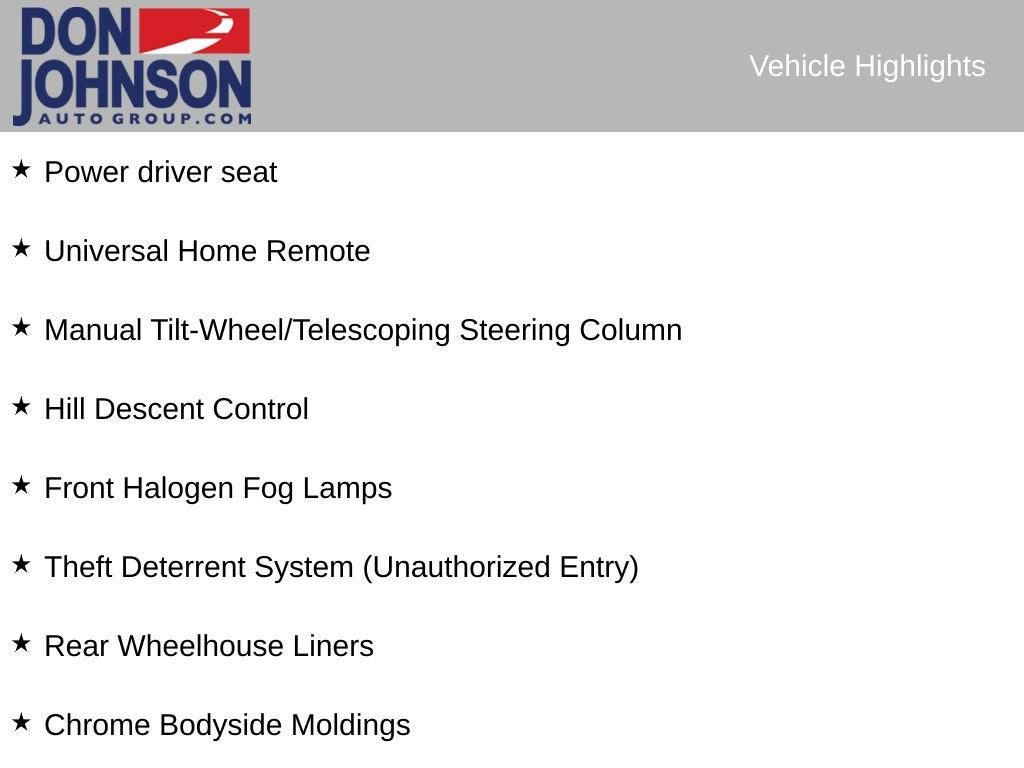 DON
JOHNSON
AUTO GROUP.COM

Vehicle Highlights

★ Power driver seat

★ Universal Home Remote

★ Manual Tilt-Wheel/Telescoping Steering Column

★ Hill Descent Control

★ Front Halogen Fog Lamps

★ Theft Deterrent System (Unauthorized Entry)

★ Rear Wheelhouse Liners

★ Chrome Bodyside Moldings